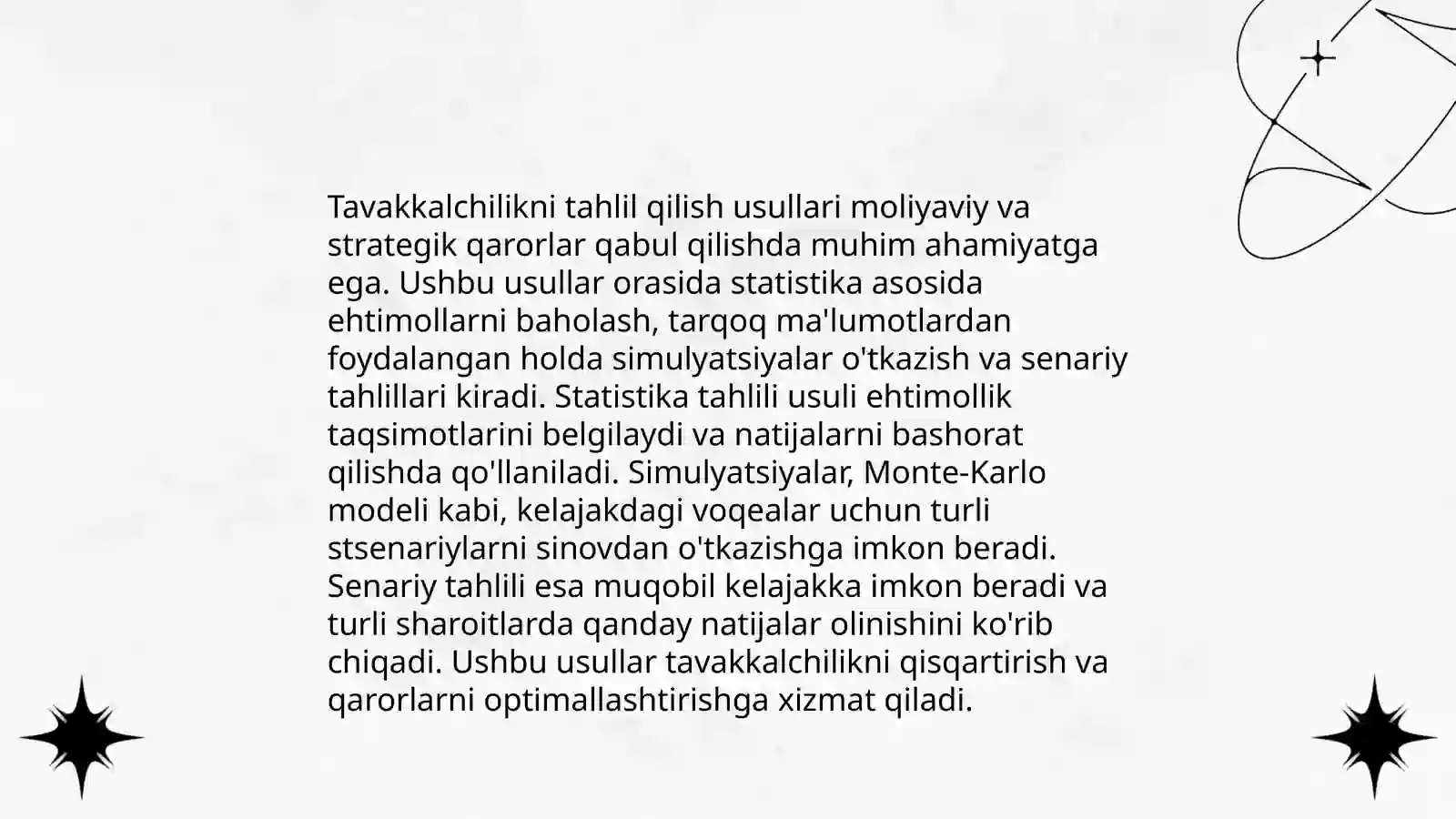 Tavakkalchilikni tahlil qilish usullari moliyaviy va strategik qarorlar qabul qilishda muhim ahamiyatga ega. Ushbu usullar orasida statistika asosida ehtimollarni baholash, tarqoq ma'lumotlardan foydalangan holda simulyatsiyalar o'tkazish va senariy tahlillari kiradi. Statistika tahlili usuli ehtimollik taqsimotlarini belgilaydi va natijalarni bashorat qilishda qo'llaniladi. Simulyatsiyalar, Monte-Karlo modeli kabi, kelajakdagi voqealar uchun turli stsenariylarni sinovdan o'tkazishga imkon beradi. Senariy tahlili esa muqobil kelajakka imkon beradi va turli sharoitlarda qanday natijalar olinishini ko'rib chiqadi. Ushbu usullar tavakkalchilikni qisqartirish va qarorlarni optimallashtirishga xizmat qiladi.